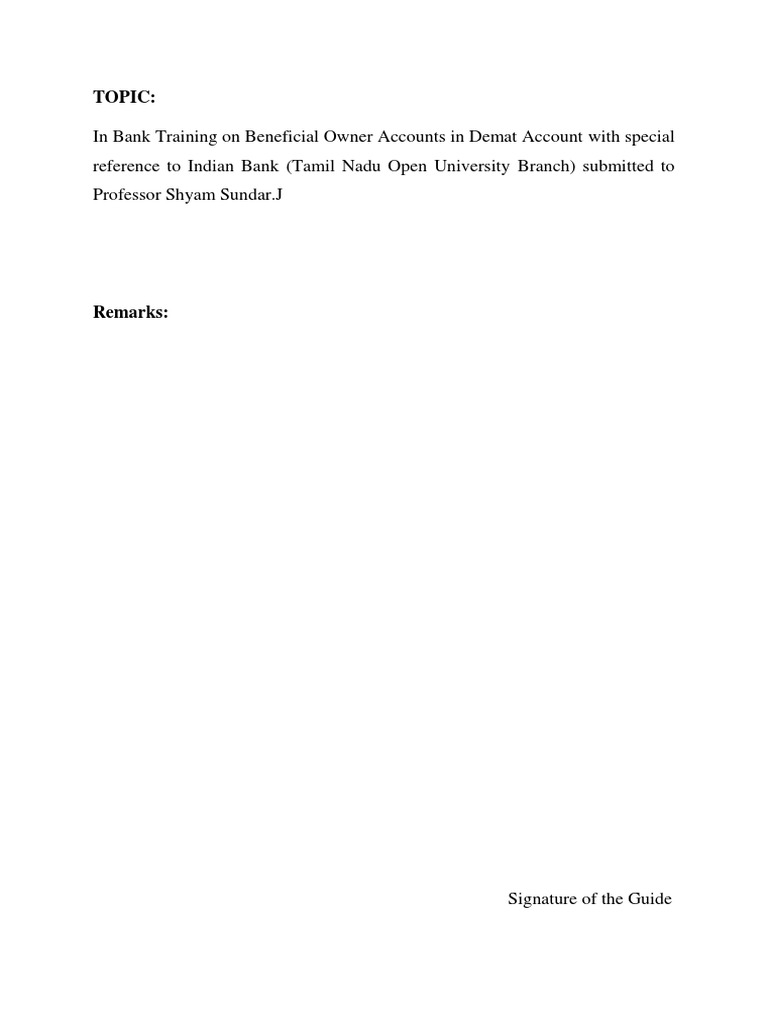 TOPIC:

In Bank Training on Beneficial Owner Accounts in Demat Account with special reference to Indian Bank (Tamil Nadu Open University Branch) submitted to Professor Shyam Sundar.J

Remarks:

Signature of the Guide